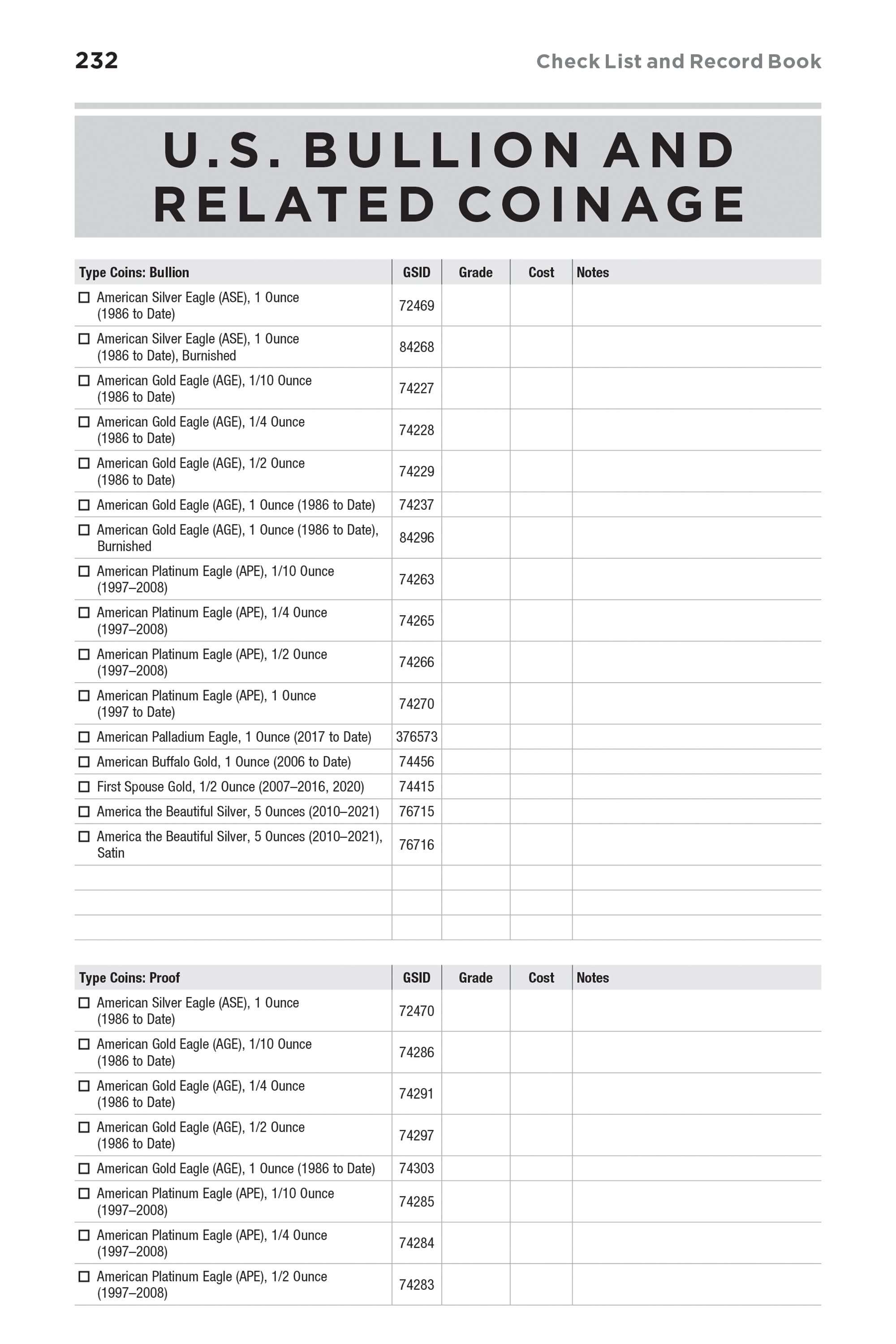 232

Check List and Record Book

U.S. BULLION AND RELATED COINAGE

| Type Coins: Bullion | GSID | Grade | Cost | Notes |
|---|---|---|---|---|
| ☐ American Silver Eagle (ASE), 1 Ounce (1986 to Date) | 72469 | | | |
| ☐ American Silver Eagle (ASE), 1 Ounce (1986 to Date), Burnished | 84268 | | | |
| ☐ American Gold Eagle (AGE), 1/10 Ounce (1986 to Date) | 74227 | | | |
| ☐ American Gold Eagle (AGE), 1/4 Ounce (1986 to Date) | 74228 | | | |
| ☐ American Gold Eagle (AGE), 1/2 Ounce (1986 to Date) | 74229 | | | |
| ☐ American Gold Eagle (AGE), 1 Ounce (1986 to Date) | 74237 | | | |
| ☐ American Gold Eagle (AGE), 1 Ounce (1986 to Date), Burnished | 84296 | | | |
| ☐ American Platinum Eagle (APE), 1/10 Ounce (1997–2008) | 74263 | | | |
| ☐ American Platinum Eagle (APE), 1/4 Ounce (1997–2008) | 74265 | | | |
| ☐ American Platinum Eagle (APE), 1/2 Ounce (1997–2008) | 74266 | | | |
| ☐ American Platinum Eagle (APE), 1 Ounce (1997 to Date) | 74270 | | | |
| ☐ American Palladium Eagle, 1 Ounce (2017 to Date) | 376573 | | | |
| ☐ American Buffalo Gold, 1 Ounce (2006 to Date) | 74456 | | | |
| ☐ First Spouse Gold, 1/2 Ounce (2007–2016, 2020) | 74415 | | | |
| ☐ America the Beautiful Silver, 5 Ounces (2010–2021) | 76715 | | | |
| ☐ America the Beautiful Silver, 5 Ounces (2010–2021), Satin | 76716 | | | |
| | | | | |
| | | | | |
| | | | | |

| Type Coins: Proof | GSID | Grade | Cost | Notes |
|---|---|---|---|---|
| ☐ American Silver Eagle (ASE), 1 Ounce (1986 to Date) | 72470 | | | |
| ☐ American Gold Eagle (AGE), 1/10 Ounce (1986 to Date) | 74286 | | | |
| ☐ American Gold Eagle (AGE), 1/4 Ounce (1986 to Date) | 74291 | | | |
| ☐ American Gold Eagle (AGE), 1/2 Ounce (1986 to Date) | 74297 | | | |
| ☐ American Gold Eagle (AGE), 1 Ounce (1986 to Date) | 74303 | | | |
| ☐ American Platinum Eagle (APE), 1/10 Ounce (1997–2008) | 74285 | | | |
| ☐ American Platinum Eagle (APE), 1/4 Ounce (1997–2008) | 74284 | | | |
| ☐ American Platinum Eagle (APE), 1/2 Ounce (1997–2008) | 74283 | | | |